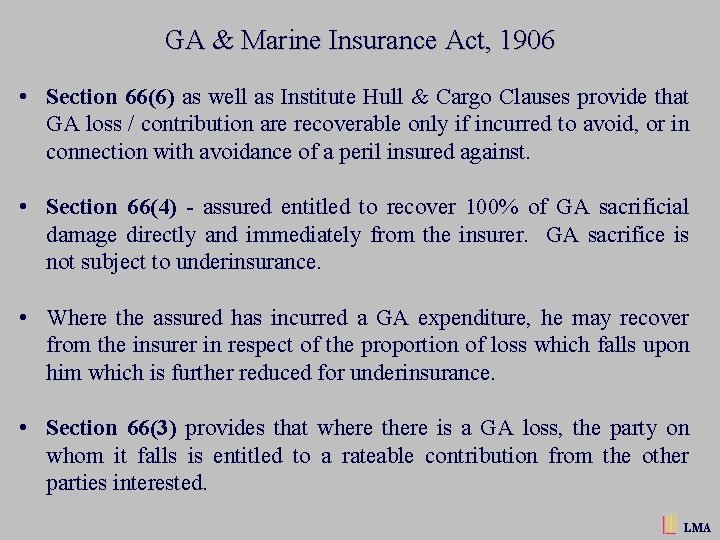 GA & Marine Insurance Act, 1906

• Section 66(6) as well as Institute Hull & Cargo Clauses provide that GA loss / contribution are recoverable only if incurred to avoid, or in connection with avoidance of a peril insured against.

• Section 66(4) - assured entitled to recover 100% of GA sacrificial damage directly and immediately from the insurer. GA sacrifice is not subject to underinsurance.

• Where the assured has incurred a GA expenditure, he may recover from the insurer in respect of the proportion of loss which falls upon him which is further reduced for underinsurance.

• Section 66(3) provides that where there is a GA loss, the party on whom it falls is entitled to a rateable contribution from the other parties interested.

LMA